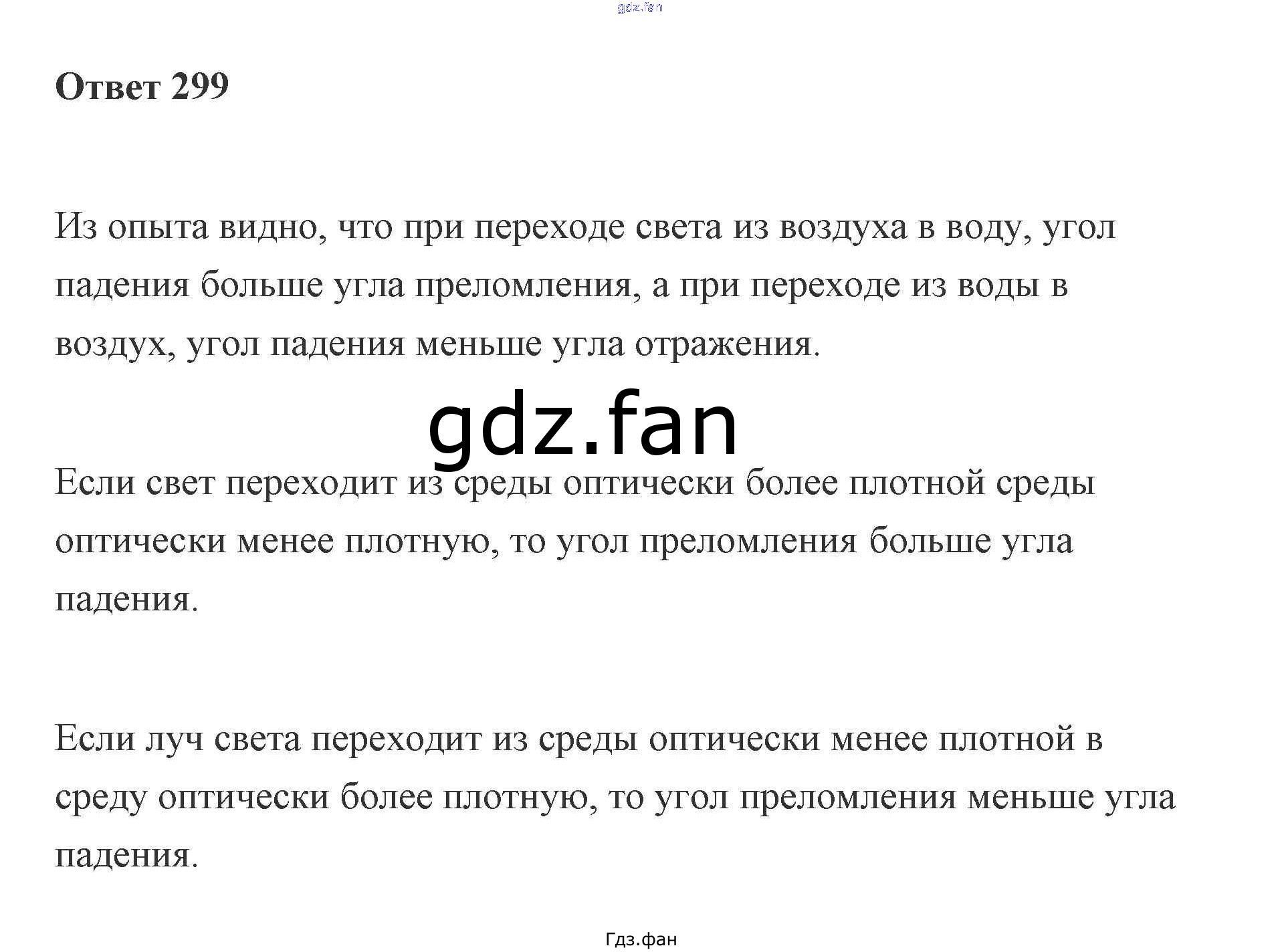 Ответ 299

Из опыта видно, что при переходе света из воздуха в воду, угол падения больше угла преломления, а при переходе из воды в воздух, угол падения меньше угла отражения.

Если свет переходит из среды оптически более плотной среды оптически менее плотную, то угол преломления больше угла падения.

Если луч света переходит из среды оптически менее плотной в среду оптически более плотную, то угол преломления меньше угла падения.

Гдз.фан

gdz.fan